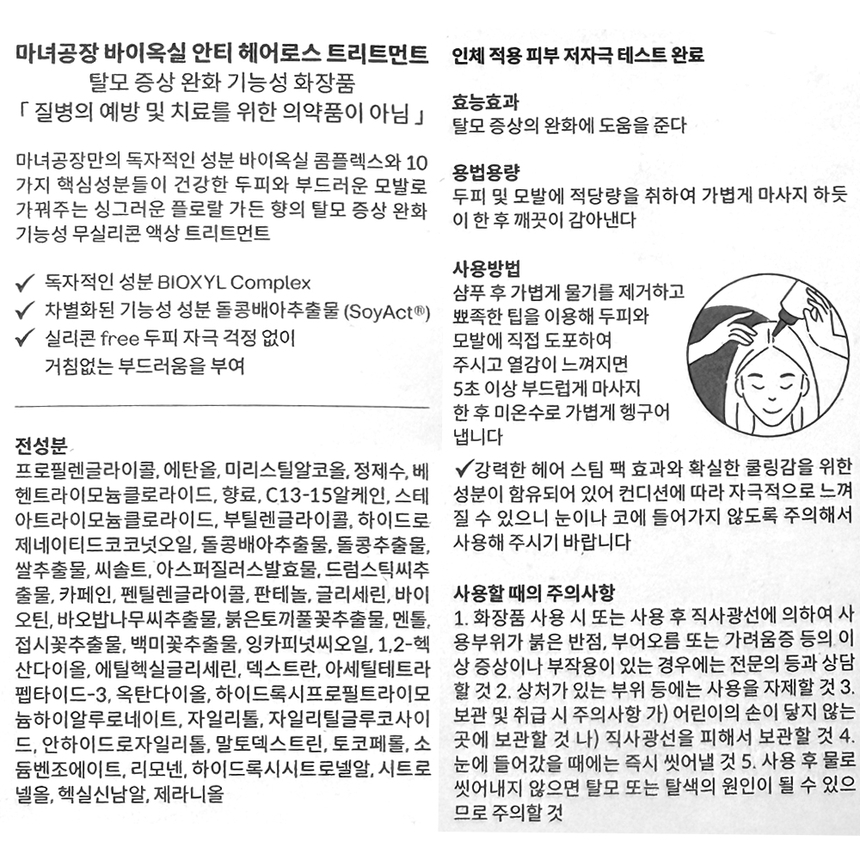 마녀공장 바이옥실 안티 헤어로스 트리트먼트
탈모 증상 완화 기능성 화장품
「 질병의 예방 및 치료를 위한 의약품이 아님 」

마녀공장만의 독자적인 성분 바이옥실 콤플렉스와 10가지 핵심성분들이 건강한 두피와 부드러운 모발로 가꿔주는 싱그러운 플로랄 가든 향의 탈모 증상 완화 기능성 무실리콘 액상 트리트먼트

✓ 독자적인 성분 BIOXYL Complex
✓ 차별화된 기능성 성분 돌콩배아추출물 (SoyAct®)
✓ 실리콘 free 두피 자극 걱정 없이
거침없는 부드러움을 부여

전성분
프로필렌글라이콜, 에탄올, 미리스틸알코올, 정제수, 베헨트라이모늄클로라이드, 향료, C13-15알케인, 스테아트라이모늄클로라이드, 부틸렌글라이콜, 하이드로제네이티드코코넛오일, 돌콩배아추출물, 돌콩추출물, 쌀추출물, 씨솔트, 아스퍼질러스발효물, 드럼스틱씨추출물, 카페인, 펜틸렌글라이콜, 판테놀, 글리세린, 바이오틴, 바오밥나무씨추출물, 붉은토끼풀꽃추출물, 멘톨, 접시꽃추출물, 백미꽃추출물, 잉카피넛씨오일, 1,2-헥산다이올, 에틸헥실글리세린, 덱스트란, 아세틸테트라펩타이드-3, 옥탄다이올, 하이드록시프로필트라이모늄하이알루로네이트, 자일리톨, 자일리틸글루코사이드, 안하이드로자일리톨, 말토덱스트린, 토코페롤, 소듐벤조에이트, 리모넨, 하이드록시시트로넬알, 시트로넬올, 헥실신남알, 제라니올

인체 적용 피부 저자극 테스트 완료

효능효과
탈모 증상의 완화에 도움을 준다

용법용량
두피 및 모발에 적당량을 취하여 가볍게 마사지 하듯이 한 후 깨끗이 감아낸다

사용방법
샴푸 후 가볍게 물기를 제거하고 뾰족한 팁을 이용해 두피와 모발에 직접 도포하여 주시고 열감이 느껴지면 5초 이상 부드럽게 마사지 한 후 미온수로 가볍게 헹구어 냅니다

✓강력한 헤어 스팀 팩 효과와 확실한 쿨링감을 위한 성분이 함유되어 있어 컨디션에 따라 자극적으로 느껴질 수 있으니 눈이나 코에 들어가지 않도록 주의해서 사용해 주시기 바랍니다

사용할 때의 주의사항
1. 화장품 사용 시 또는 사용 후 직사광선에 의하여 사용부위가 붉은 반점, 부어오름 또는 가려움증 등의 이상 증상이나 부작용이 있는 경우에는 전문의 등과 상담할 것 2. 상처가 있는 부위 등에는 사용을 자제할 것 3. 보관 및 취급 시 주의사항 가) 어린이의 손이 닿지 않는 곳에 보관할 것 나) 직사광선을 피해서 보관할 것 4. 눈에 들어갔을 때에는 즉시 씻어낼 것 5. 사용 후 물로 씻어내지 않으면 탈모 또는 탈색의 원인이 될 수 있으므로 주의할 것